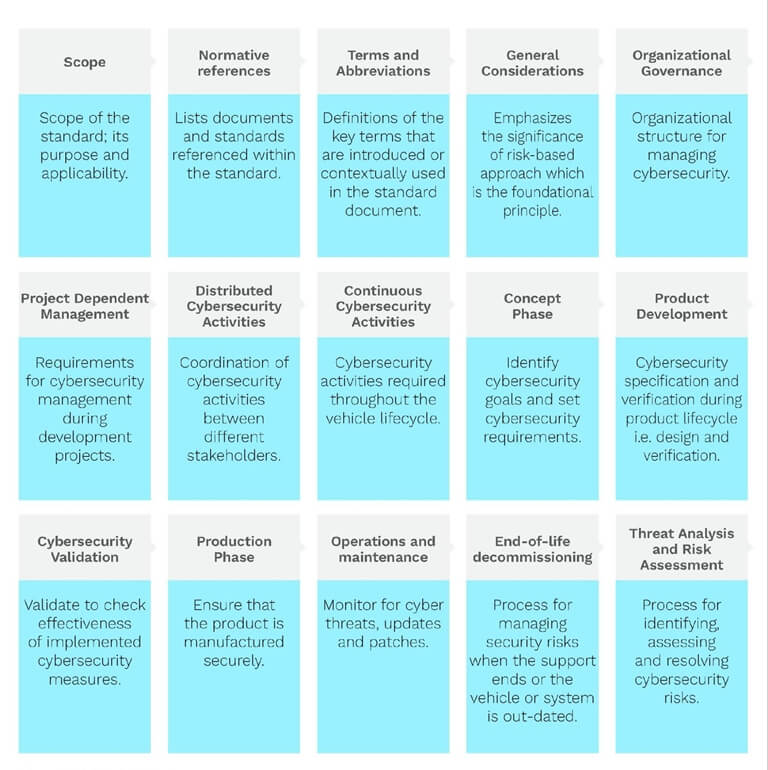 Scope

Scope of the standard; its purpose and applicability.

Normative references

Lists documents and standards referenced within the standard.

Terms and Abbreviations

Definitions of the key terms that are introduced or contextually used in the standard document.

General Considerations

Emphasizes the significance of risk-based approach which is the foundational principle.

Organizational Governance

Organizational structure for managing cybersecurity.

Project Dependent Management

Requirements for cybersecurity management during development projects.

Distributed Cybersecurity Activities

Coordination of cybersecurity activities between different stakeholders.

Continuous Cybersecurity Activities

Cybersecurity activities required throughout the vehicle lifecycle.

Concept Phase

Identify cybersecurity goals and set cybersecurity requirements.

Product Development

Cybersecurity specification and verification during product lifecycle i.e. design and verification.

Cybersecurity Validation

Validate to check effectiveness of implemented cybersecurity measures.

Production Phase

Ensure that the product is manufactured securely.

Operations and maintenance

Monitor for cyber threats, updates and patches.

End-of-life decommissioning

Process for managing security risks when the support ends or the vehicle or system is out-dated.

Threat Analysis and Risk Assessment

Process for identifying, assessing and resolving cybersecurity risks.